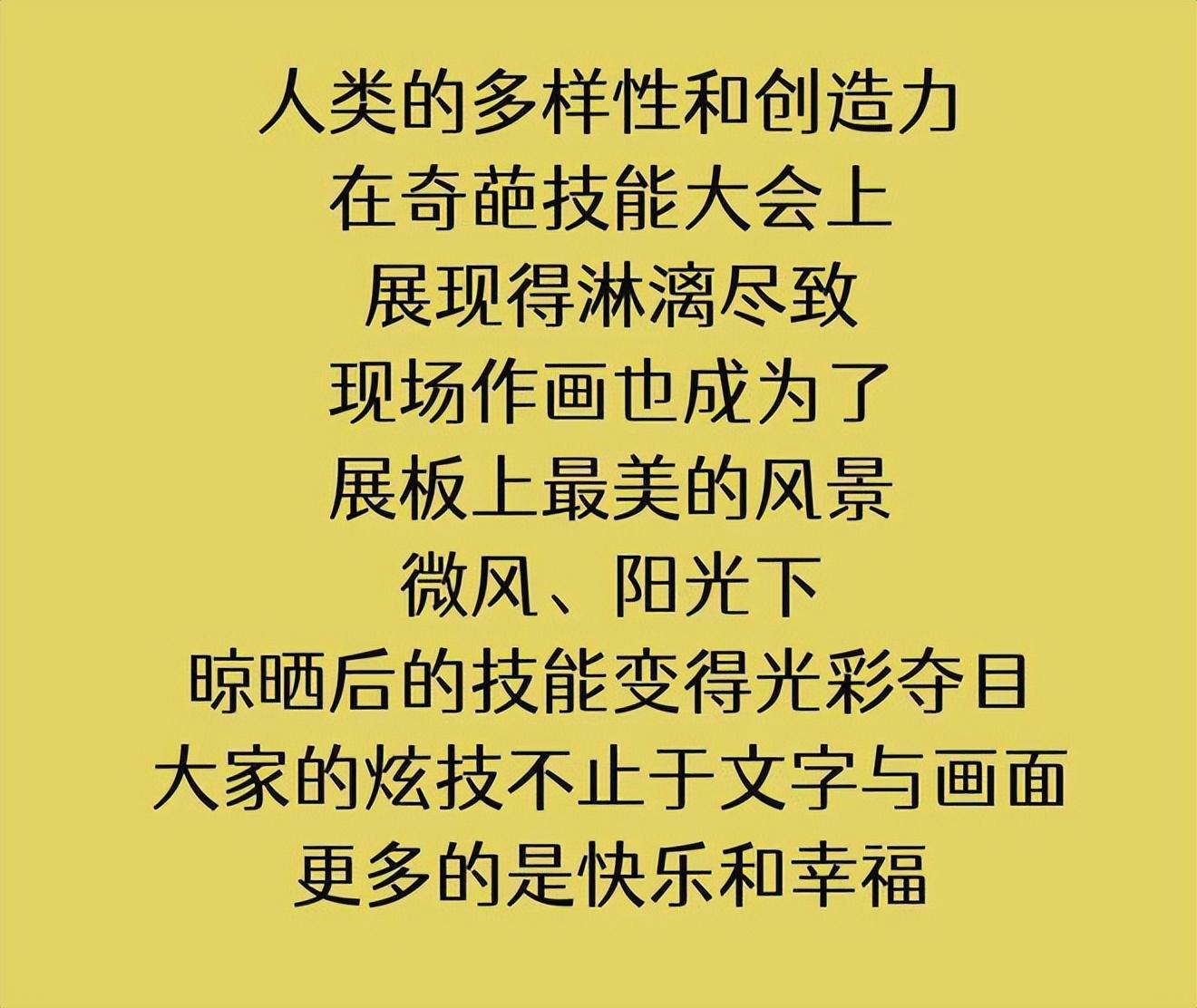 人类的多样性和创造力
在奇葩技能大会上
展现得淋漓尽致
现场作画也成为了
展板上最美的风景
微风、阳光下
晾晒后的技能变得光彩夺目
大家的炫技不止于文字与画面
更多的是快乐和幸福